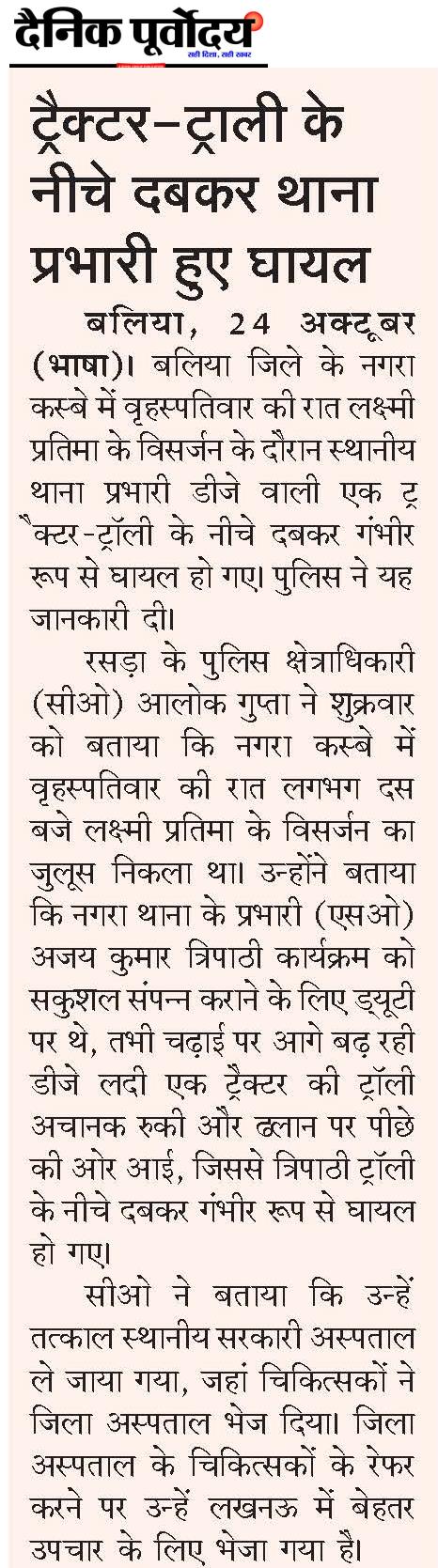 दैनिक पूर्वोदय
सही दिशा, सही खबर

ट्रैक्टर-ट्राली के नीचे दबकर थाना प्रभारी हुए घायल

बलिया, 24 अक्टूबर (भाषा)। बलिया जिले के नगरा कस्बे में वृहस्पतिवार की रात लक्ष्मी प्रतिमा के विसर्जन के दौरान स्थानीय थाना प्रभारी डीजे वाली एक ट्रैक्टर-ट्रॉली के नीचे दबकर गंभीर रूप से घायल हो गए। पुलिस ने यह जानकारी दी।

रसड़ा के पुलिस क्षेत्राधिकारी (सीओ) आलोक गुप्ता ने शुक्रवार को बताया कि नगरा कस्बे में वृहस्पतिवार की रात लगभग दस बजे लक्ष्मी प्रतिमा के विसर्जन का जुलूस निकला था। उन्होंने बताया कि नगरा थाना के प्रभारी (एसओ) अजय कुमार त्रिपाठी कार्यक्रम को सकुशल संपन्न कराने के लिए ड्यूटी पर थे, तभी चढ़ाई पर आगे बढ़ रही डीजे लदी एक ट्रैक्टर की ट्रॉली अचानक रुकी और ढलान पर पीछे की ओर आई, जिससे त्रिपाठी ट्रॉली के नीचे दबकर गंभीर रूप से घायल हो गए।

सीओ ने बताया कि उन्हें तत्काल स्थानीय सरकारी अस्पताल ले जाया गया, जहां चिकित्सकों ने जिला अस्पताल भेज दिया। जिला अस्पताल के चिकित्सकों के रेफर करने पर उन्हें लखनऊ में बेहतर उपचार के लिए भेजा गया है।